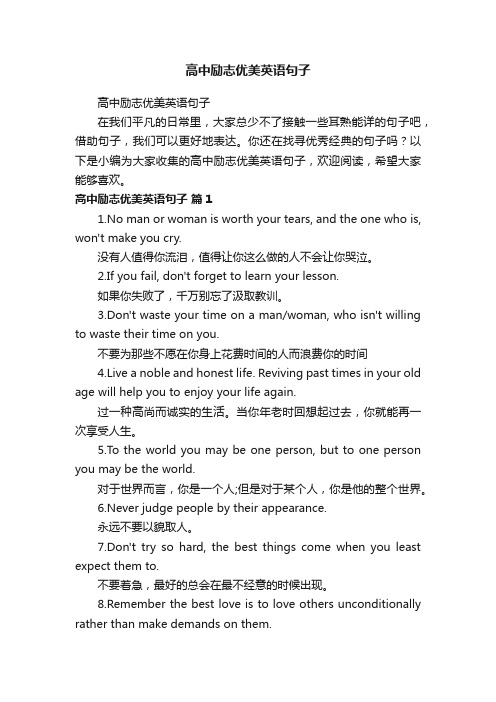 高中励志优美英语句子

高中励志优美英语句子

在我们平凡的日常里，大家总少不了接触一些耳熟能详的句子吧，借助句子，我们可以更好地表达。你还在找寻优秀经典的句子吗？以下是小编为大家收集的高中励志优美英语句子，欢迎阅读，希望大家能够喜欢。

高中励志优美英语句子 篇1

1.No man or woman is worth your tears, and the one who is, won't make you cry.

没有人值得你流泪，值得让你这么做的人不会让你哭泣。

2.If you fail, don't forget to learn your lesson.

如果你失败了，千万别忘了汲取教训。

3.Don't waste your time on a man/woman, who isn't willing to waste their time on you.

不要为那些不愿在你身上花费时间的人而浪费你的时间

4.Live a noble and honest life. Reviving past times in your old age will help you to enjoy your life again.

过一种高尚而诚实的生活。当你年老时回想起过去，你就能再一次享受人生。

5.To the world you may be one person, but to one person you may be the world.

对于世界而言，你是一个人;但是对于某个人，你是他的整个世界。

6.Never judge people by their appearance.

永远不要以貌取人。

7.Don't try so hard, the best things come when you least expect them to.

不要着急，最好的总会在最不经意的时候出现。

8.Remember the best love is to love others unconditionally rather than make demands on them.